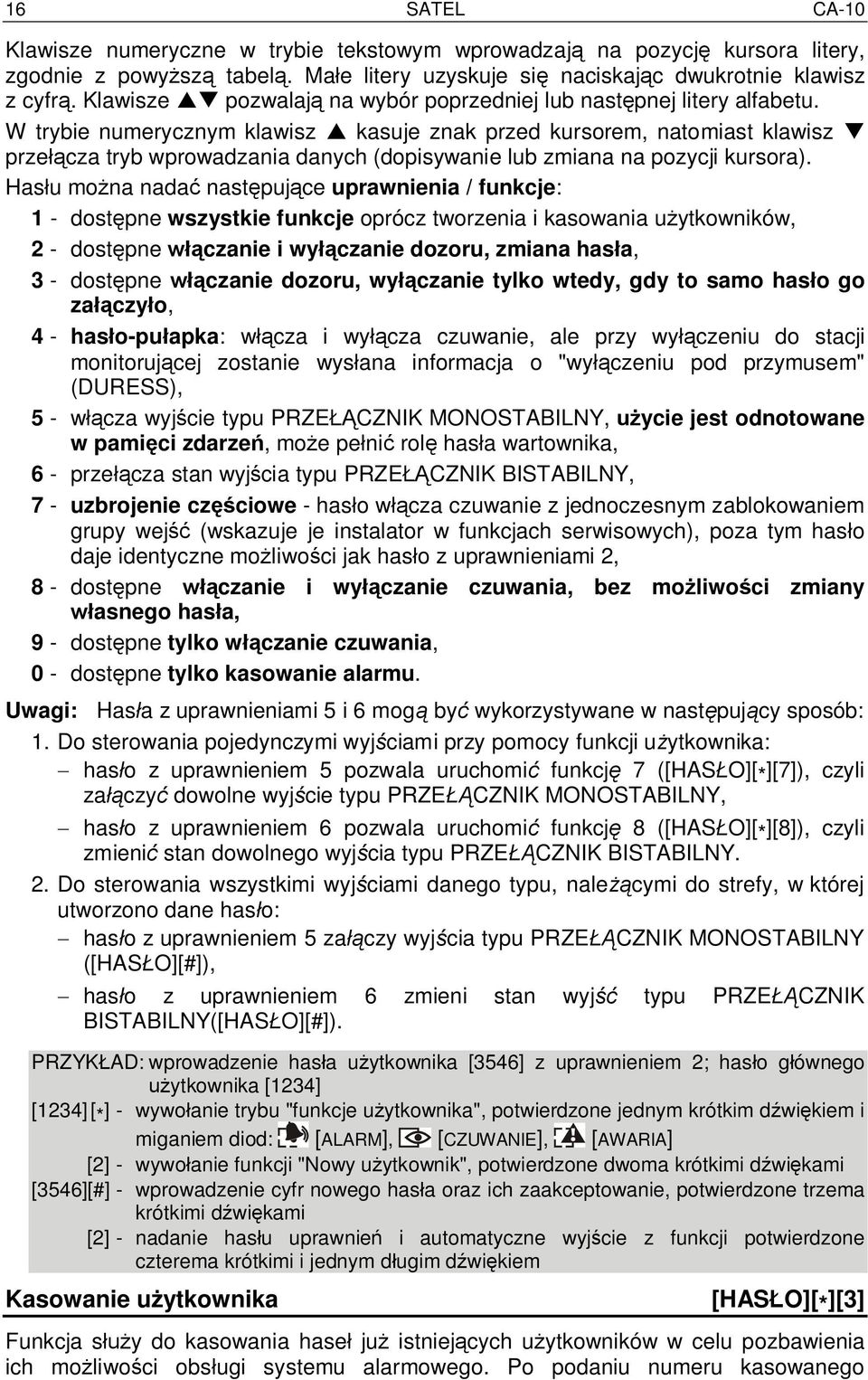 16 SATEL CA-10

Klawisze numeryczne w trybie tekstowym wprowadzają na pozycję kursora litery, zgodnie z powyższą tabelą. Małe litery uzyskuje się naciskając dwukrotnie klawisz z cyfrą. Klawisze ▲▼ pozwalają na wybór poprzedniej lub następnej litery alfabetu.

W trybie numerycznym klawisz ▲ kasuje znak przed kursorem, natomiast klawisz ▼ przełącza tryb wprowadzania danych (dopisywanie lub zmiana na pozycji kursora).

Hasłu można nadać następujące uprawnienia / funkcje:

1 - dostępne wszystkie funkcje oprócz tworzenia i kasowania użytkowników,

2 - dostępne włączanie i wyłączanie dozoru, zmiana hasła,

3 - dostępne włączanie dozoru, wyłączanie tylko wtedy, gdy to samo hasło go załączyło,

4 - hasło-pułapka: włącza i wyłącza czuwanie, ale przy wyłączeniu do stacji monitorującej zostanie wysłana informacja o "wyłączeniu pod przymusem" (DURESS),

5 - włącza wyjście typu PRZEŁĄCZNIK MONOSTABILNY, użycie jest odnotowane w pamięci zdarzeń, może pełnić rolę hasła wartownika,

6 - przełącza stan wyjścia typu PRZEŁĄCZNIK BISTABILNY,

7 - uzbrojenie częściowe - hasło włącza czuwanie z jednoczesnym zablokowaniem grupy wejść (wskazuje je instalator w funkcjach serwisowych), poza tym hasło daje identyczne możliwości jak hasło z uprawnieniami 2,

8 - dostępne włączanie i wyłączanie czuwania, bez możliwości zmiany własnego hasła,

9 - dostępne tylko włączanie czuwania,

0 - dostępne tylko kasowanie alarmu.

Uwagi: Hasła z uprawnieniami 5 i 6 mogą być wykorzystywane w następujący sposób:

1. Do sterowania pojedynczymi wyjściami przy pomocy funkcji użytkownika:

– hasło z uprawnieniem 5 pozwala uruchomić funkcję 7 ([HASŁO][*][7]), czyli załączyć dowolne wyjście typu PRZEŁĄCZNIK MONOSTABILNY,

– hasło z uprawnieniem 6 pozwala uruchomić funkcję 8 ([HASŁO][*][8]), czyli zmienić stan dowolnego wyjścia typu PRZEŁĄCZNIK BISTABILNY.

2. Do sterowania wszystkimi wyjściami danego typu, należącymi do strefy, w której utworzono dane hasło:

– hasło z uprawnieniem 5 załączy wyjścia typu PRZEŁĄCZNIK MONOSTABILNY ([HASŁO][#]),

– hasło z uprawnieniem 6 zmieni stan wyjść typu PRZEŁĄCZNIK BISTABILNY([HASŁO][#]).

PRZYKŁAD: wprowadzenie hasła użytkownika [3546] z uprawnieniem 2; hasło głównego użytkownika [1234]

[1234][*] - wywołanie trybu "funkcje użytkownika", potwierdzone jednym krótkim dźwiękiem i miganiem diod: [ALARM], [CZUWANIE], [AWARIA]

[2] - wywołanie funkcji "Nowy użytkownik", potwierdzone dwoma krótkimi dźwiękami

[3546][#] - wprowadzenie cyfr nowego hasła oraz ich zaakceptowanie, potwierdzone trzema krótkimi dźwiękami

[2] - nadanie hasłu uprawnień i automatyczne wyjście z funkcji potwierdzone czterema krótkimi i jednym długim dźwiękiem

Kasowanie użytkownika [HASŁO][*][3]

Funkcja służy do kasowania haseł już istniejących użytkowników w celu pozbawienia ich możliwości obsługi systemu alarmowego. Po podaniu numeru kasowanego